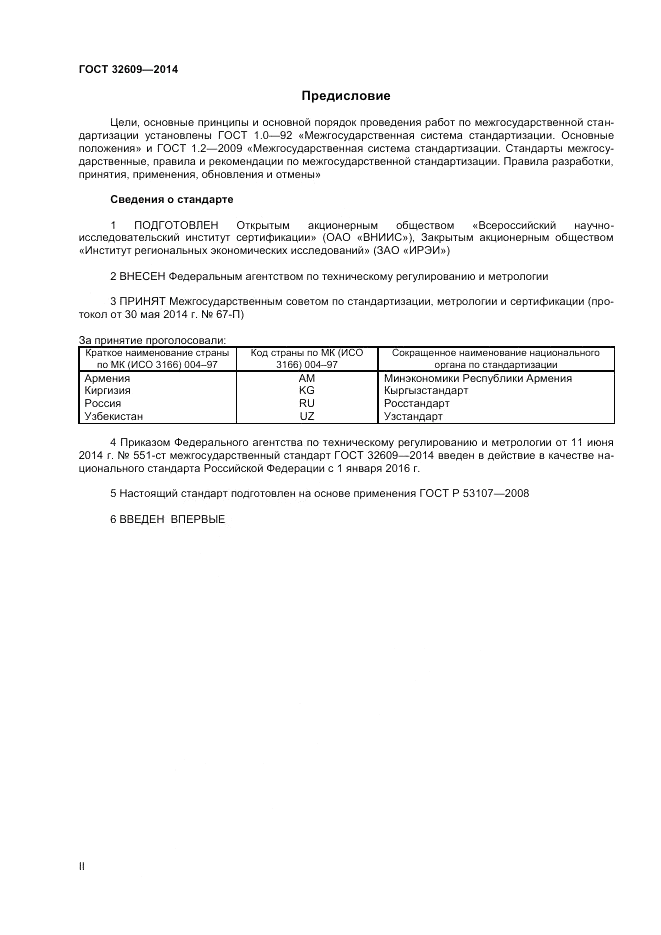 ГОСТ 32609—2014

Предисловие

Цели, основные принципы и основной порядок проведения работ по межгосударственной стандартизации установлены ГОСТ 1.0—92 «Межгосударственная система стандартизации. Основные положения» и ГОСТ 1.2—2009 «Межгосударственная система стандартизации. Стандарты межгосударственные, правила и рекомендации по межгосударственной стандартизации. Правила разработки, принятия, применения, обновления и отмены»

Сведения о стандарте

1 ПОДГОТОВЛЕН Открытым акционерным обществом «Всероссийский научно-исследовательский институт сертификации» (ОАО «ВНИИС»), Закрытым акционерным обществом «Институт региональных экономических исследований» (ЗАО «ИРЭИ»)

2 ВНЕСЕН Федеральным агентством по техническому регулированию и метрологии

3 ПРИНЯТ Межгосударственным советом по стандартизации, метрологии и сертификации (протокол от 30 мая 2014 г. № 67-П)

За принятие проголосовали:

| Краткое наименование страны по МК (ИСО 3166) 004–97 | Код страны по МК (ИСО 3166) 004–97 | Сокращенное наименование национального органа по стандартизации |
|---|---|---|
| Армения | AM | Минэкономики Республики Армения |
| Киргизия | KG | Кыргызстандарт |
| Россия | RU | Росстандарт |
| Узбекистан | UZ | Узстандарт |

4 Приказом Федерального агентства по техническому регулированию и метрологии от 11 июня 2014 г. № 551-ст межгосударственный стандарт ГОСТ 32609—2014 введен в действие в качестве национального стандарта Российской Федерации с 1 января 2016 г.

5 Настоящий стандарт подготовлен на основе применения ГОСТ Р 53107—2008

6 ВВЕДЕН ВПЕРВЫЕ

II